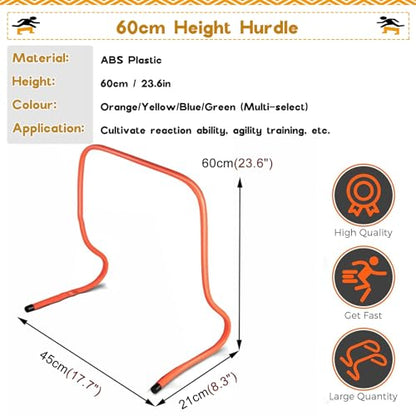 60cm Height Hurdle

| Material: | ABS Plastic |
|---|---|
| Height: | 60cm / 23.6in |
| Colour: | Orange/Yellow/Blue/Green (Multi-select) |
| Application: | Cultivate reaction ability, agility training, etc. |

60cm(23.6")

45cm(17.7")

21cm(8.3")

High Quality

Get Fast

Large Quantity